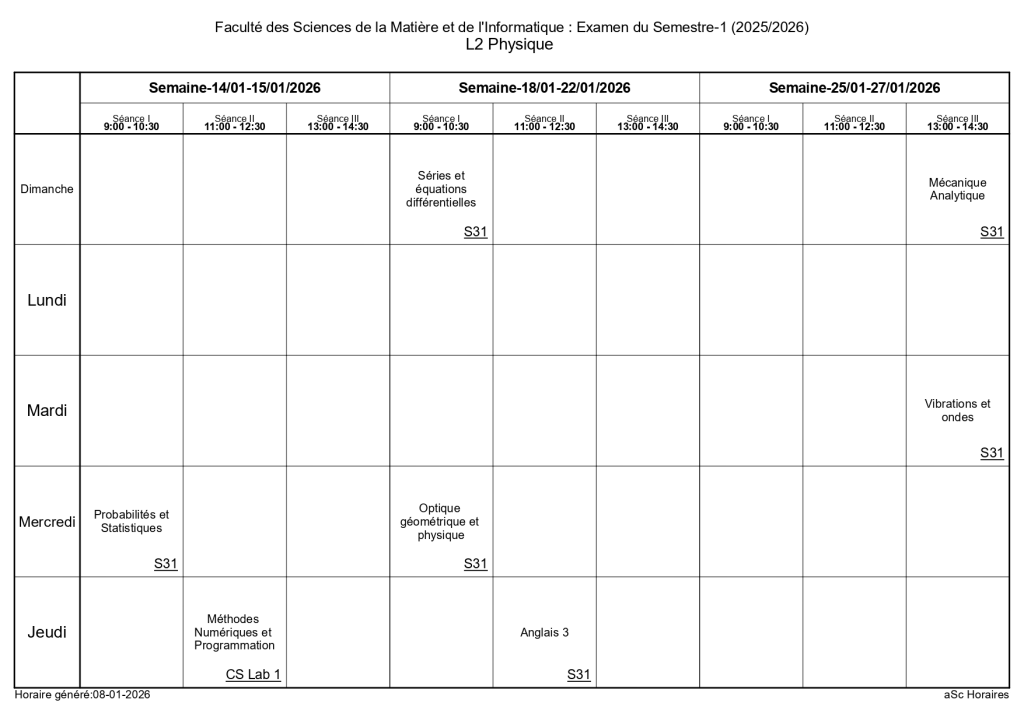 Faculté des Sciences de la Matière et de l'Informatique : Examen du Semestre-1 (2025/2026)
L2 Physique

| | Semaine-14/01-15/01/2026 | | | Semaine-18/01-22/01/2026 | | | Semaine-25/01-27/01/2026 | | |
|---|---|---|---|---|---|---|---|---|---|
| | Séance I 9:00 - 10:30 | Séance II 11:00 - 12:30 | Séance III 13:00 - 14:30 | Séance I 9:00 - 10:30 | Séance II 11:00 - 12:30 | Séance III 13:00 - 14:30 | Séance I 9:00 - 10:30 | Séance II 11:00 - 12:30 | Séance III 13:00 - 14:30 |
| Dimanche | | | | Séries et équations différentielles S31 | | | | | Mécanique Analytique S31 |
| Lundi | | | | | | | | | |
| Mardi | | | | | | | | | Vibrations et ondes S31 |
| Mercredi | Probabilités et Statistiques S31 | | | Optique géométrique et physique S31 | | | | | |
| Jeudi | | Méthodes Numériques et Programmation CS Lab 1 | | | Anglais 3 S31 | | | | |

Horaire généré:08-01-2026
aSc Horaires